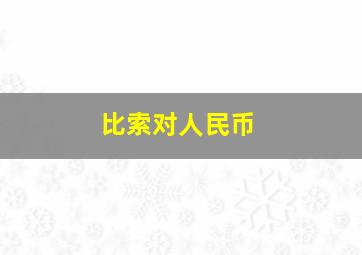 比索对人民币